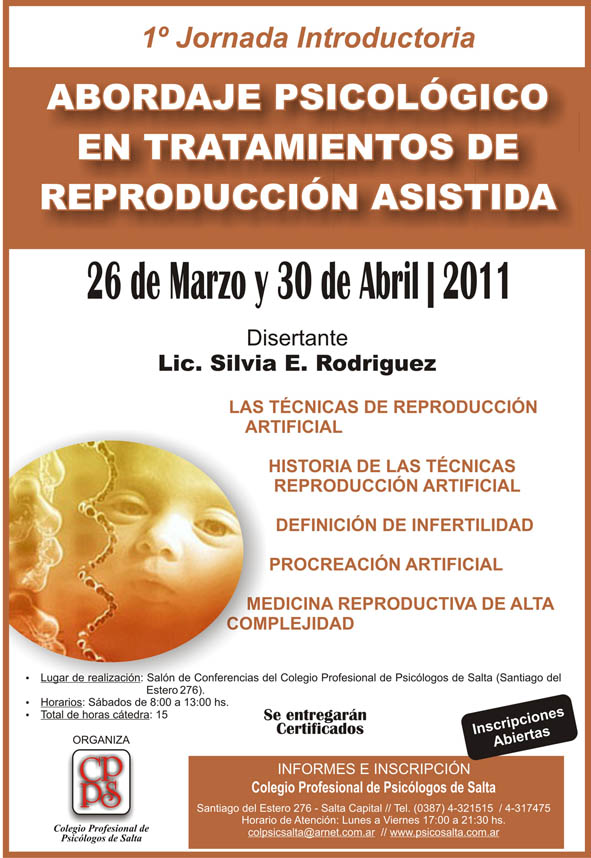 1º Jornada Introductoria

ABORDAJE PSICOLÓGICO EN TRATAMIENTOS DE REPRODUCCIÓN ASISTIDA

26 de Marzo y 30 de Abril | 2011

Disertante
Lic. Silvia E. Rodriguez

LAS TÉCNICAS DE REPRODUCCIÓN ARTIFICIAL

HISTORIA DE LAS TÉCNICAS REPRODUCCIÓN ARTIFICIAL

DEFINICIÓN DE INFERTILIDAD

PROCREACIÓN ARTIFICIAL

MEDICINA REPRODUCTIVA DE ALTA COMPLEJIDAD

• Lugar de realización: Salón de Conferencias del Colegio Profesional de Psicólogos de Salta (Santiago del Estero 276).
• Horarios: Sábados de 8:00 a 13:00 hs.
• Total de horas cátedra: 15

Se entregarán Certificados

Inscripciones Abiertas

ORGANIZA

CPPS

Colegio Profesional de Psicólogos de Salta

INFORMES E INSCRIPCIÓN
Colegio Profesional de Psicólogos de Salta
Santiago del Estero 276 - Salta Capital // Tel. (0387) 4-321515 / 4-317475
Horario de Atención: Lunes a Viernes 17:00 a 21:30 hs.
colpsicsalta@arnet.com.ar // www.psicosalta.com.ar